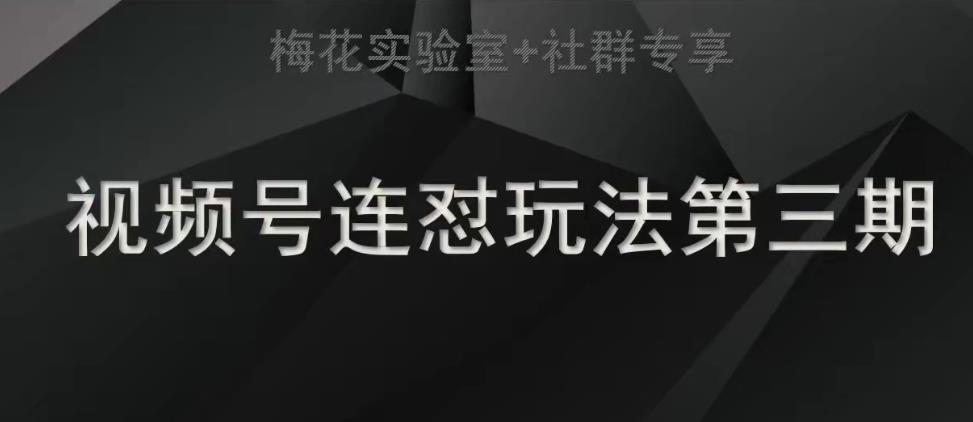 梅花实验室+社群专享

视频号连怼玩法第三期